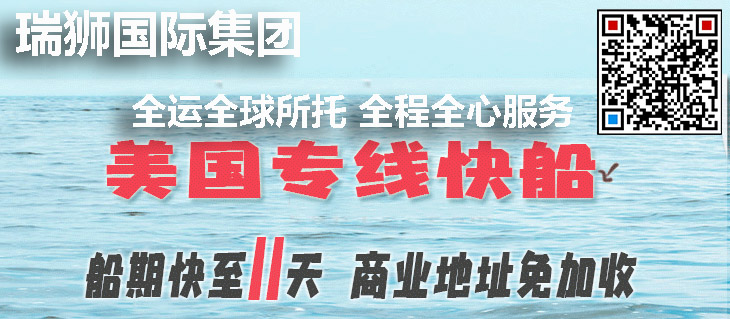 瑞狮国际集团

全运全球所托 全程全心服务

美国专线快船

船期快至11天 商业地址免加收